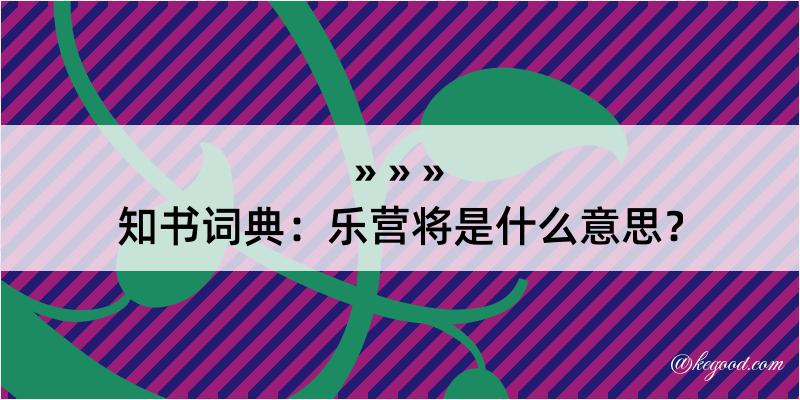 » » »

知书词典：乐营将是什么意思？

@kegood.com